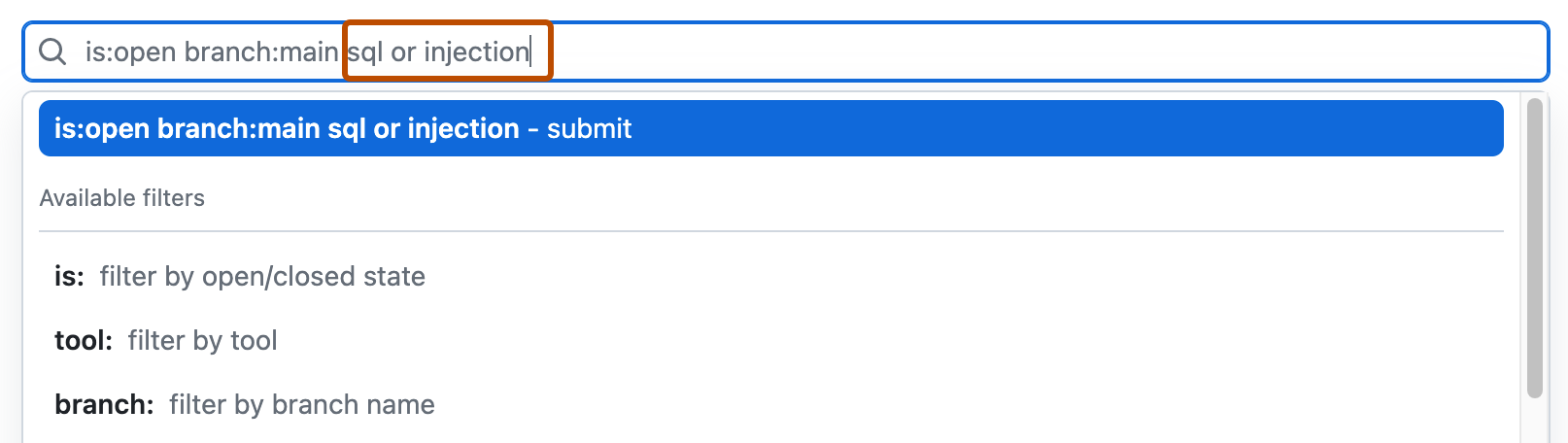 is:open branch:main sql or injection

is:open branch:main sql or injection - submit

Available filters

is: filter by open/closed state

tool: filter by tool

branch: filter by branch name